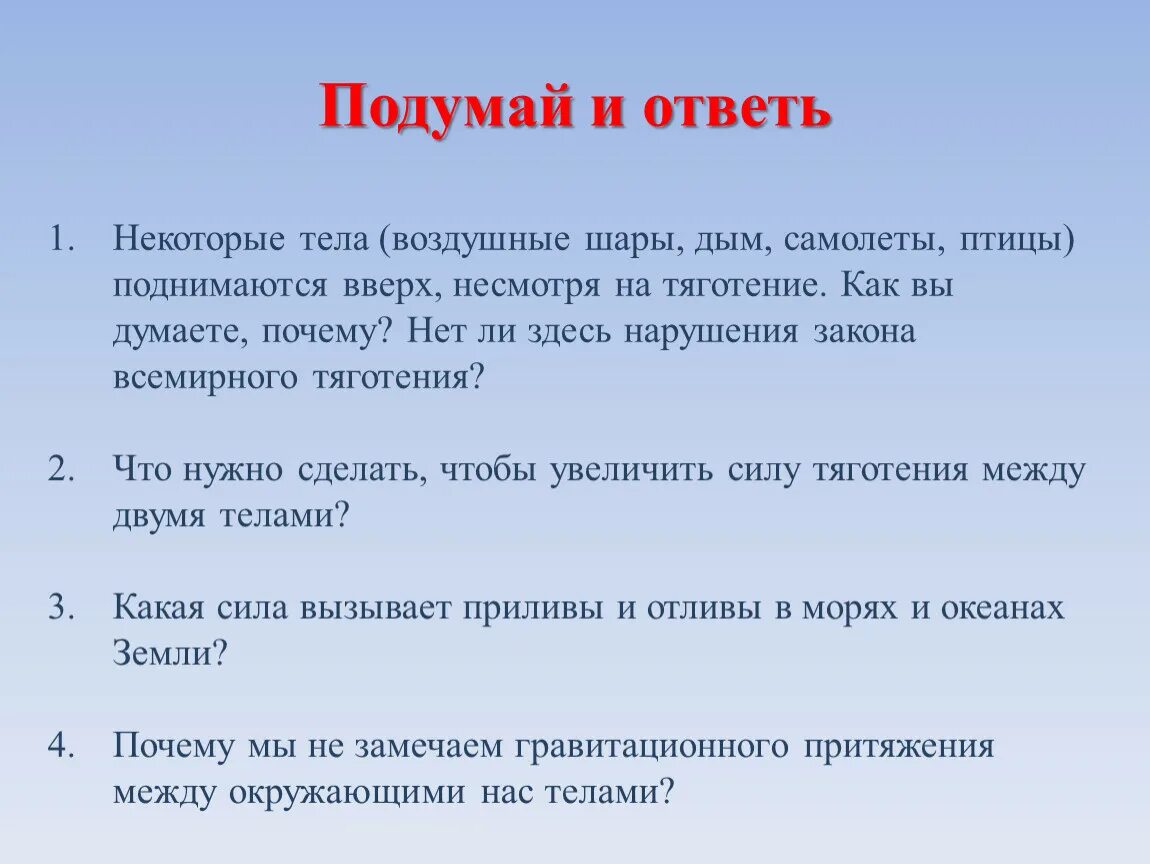 Подумай и ответь

1. Некоторые тела (воздушные шары, дым, самолеты, птицы) поднимаются вверх, несмотря на тяготение. Как вы думаете, почему? Нет ли здесь нарушения закона всемирного тяготения?

2. Что нужно сделать, чтобы увеличить силу тяготения между двумя телами?

3. Какая сила вызывает приливы и отливы в морях и океанах Земли?

4. Почему мы не замечаем гравитационного притяжения между окружающими нас телами?